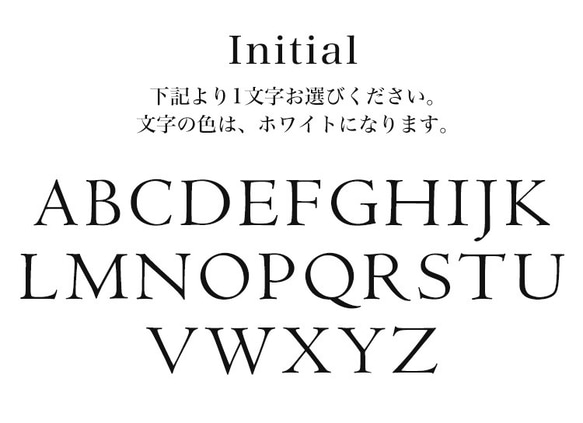 Initial

下記より1文字お選びください。
文字の色は、ホワイトになります。

ABCDEFGHIJK
LMNOPQRSTU
VWXYZ